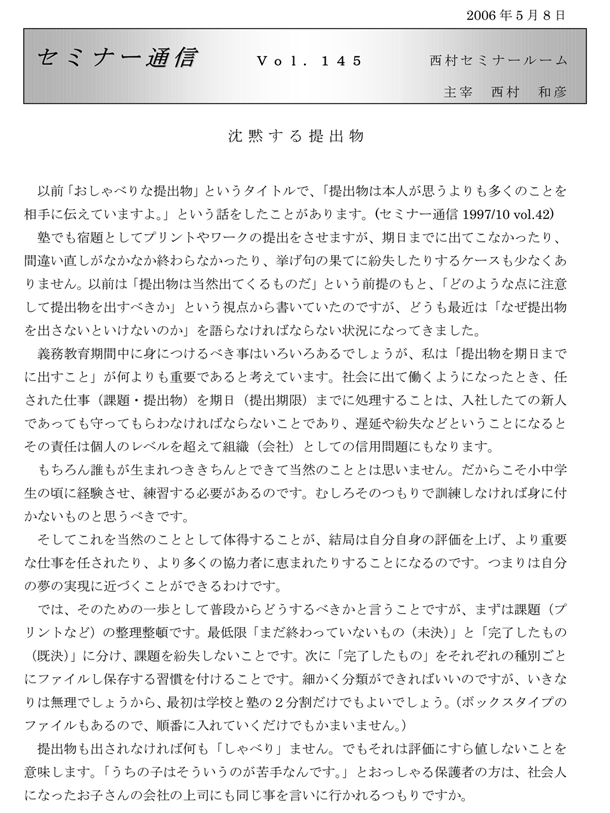 2006年5月8日

セミナー通信　Vol. 145　西村セミナールーム
主宰　西村　和彦

沈黙する提出物

以前「おしゃべりな提出物」というタイトルで、「提出物は本人が思うよりも多くのことを相手に伝えていますよ。」という話をしたことがあります。（セミナー通信 1997/10 vol.42）

塾でも宿題としてプリントやワークの提出をさせますが、期日までに出てこなかったり、間違い直しがなかなか終わらなかったり、挙げ句の果てに紛失したりするケースも少なくありません。以前は「提出物は当然出てくるものだ」という前提のもと、「どのような点に注意して提出物を出すべきか」という視点から書いていたのですが、どうも最近は「なぜ提出物を出さないといけないのか」を語らなければならない状況になってきました。

義務教育期間中に身につけるべき事はいろいろあるでしょうが、私は「提出物を期日までに出すこと」が何よりも重要であると考えています。社会に出て働くようになったとき、任された仕事（課題・提出物）を期日（提出期限）までに処理することは、入社したての新人であっても守ってもらわなければならないことであり、遅延や紛失などということになるとその責任は個人のレベルを超えて組織（会社）としての信用問題にもなります。

もちろん誰もが生まれつききちんとできて当然のこととは思いません。だからこそ小中学生の頃に経験させ、練習する必要があるのです。むしろそのつもりで訓練しなければ身に付かないものと思うべきです。

そしてこれを当然のこととして体得することが、結局は自分自身の評価を上げ、より重要な仕事を任されたり、より多くの協力者に恵まれたりすることになるのです。つまりは自分の夢の実現に近づくことができるわけです。

では、そのための一歩として普段からどうするべきかと言うことですが、まずは課題（プリントなど）の整理整頓です。最低限「まだ終わっていないもの（未決）」と「完了したもの（既決）」に分け、課題を紛失しないことです。次に「完了したもの」をそれぞれの種別ごとにファイルし保存する習慣を付けることです。細かく分類ができればいいのですが、いきなりは無理でしょうから、最初は学校と塾の２分割だけでもよいでしょう。（ボックスタイプのファイルもあるので、順番に入れていくだけでもかまいません。）

提出物も出されなければ何も「しゃべり」ません。でもそれは評価にすら値しないことを意味します。「うちの子はそういうのが苦手なんです。」とおっしゃる保護者の方は、社会人になったお子さんの会社の上司にも同じ事を言いに行かれるつもりですか。